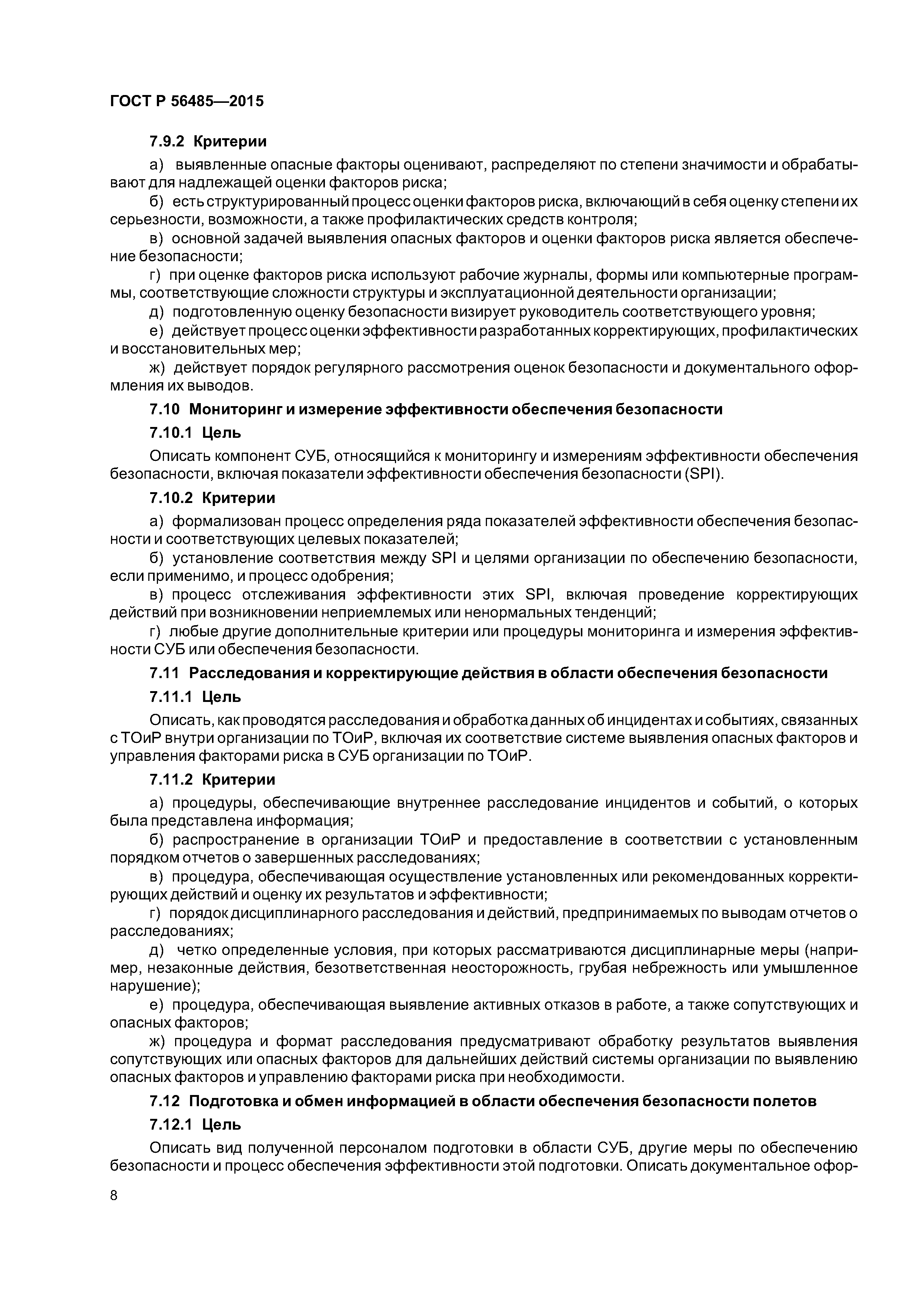 ГОСТ Р 56485—2015

7.9.2 Критерии

а) выявленные опасные факторы оценивают, распределяют по степени значимости и обрабатывают для надлежащей оценки факторов риска;

б) есть структурированный процесс оценки факторов риска, включающий в себя оценку степени их серьезности, возможности, а также профилактических средств контроля;

в) основной задачей выявления опасных факторов и оценки факторов риска является обеспечение безопасности;

г) при оценке факторов риска используют рабочие журналы, формы или компьютерные программы, соответствующие сложности структуры и эксплуатационной деятельности организации;

д) подготовленную оценку безопасности визирует руководитель соответствующего уровня;

е) действует процесс оценки эффективности разработанных корректирующих, профилактических и восстановительных мер;

ж) действует порядок регулярного рассмотрения оценок безопасности и документального оформления их выводов.

7.10 Мониторинг и измерение эффективности обеспечения безопасности

7.10.1 Цель

Описать компонент СУБ, относящийся к мониторингу и измерениям эффективности обеспечения безопасности, включая показатели эффективности обеспечения безопасности (SPI).

7.10.2 Критерии

а) формализован процесс определения ряда показателей эффективности обеспечения безопасности и соответствующих целевых показателей;

б) установление соответствия между SPI и целями организации по обеспечению безопасности, если применимо, и процесс одобрения;

в) процесс отслеживания эффективности этих SPI, включая проведение корректирующих действий при возникновении неприемлемых или ненормальных тенденций;

г) любые другие дополнительные критерии или процедуры мониторинга и измерения эффективности СУБ или обеспечения безопасности.

7.11 Расследования и корректирующие действия в области обеспечения безопасности

7.11.1 Цель

Описать, как проводятся расследования и обработка данных об инцидентах и событиях, связанных с ТОиР внутри организации по ТОиР, включая их соответствие системе выявления опасных факторов и управления факторами риска в СУБ организации по ТОиР.

7.11.2 Критерии

а) процедуры, обеспечивающие внутреннее расследование инцидентов и событий, о которых была представлена информация;

б) распространение в организации ТОиР и предоставление в соответствии с установленным порядком отчетов о завершенных расследованиях;

в) процедура, обеспечивающая осуществление установленных или рекомендованных корректирующих действий и оценку их результатов и эффективности;

г) порядок дисциплинарного расследования и действий, предпринимаемых по выводам отчетов о расследованиях;

д) четко определенные условия, при которых рассматриваются дисциплинарные меры (например, незаконные действия, безответственная неосторожность, грубая небрежность или умышленное нарушение);

е) процедура, обеспечивающая выявление активных отказов в работе, а также сопутствующих и опасных факторов;

ж) процедура и формат расследования предусматривают обработку результатов выявления сопутствующих или опасных факторов для дальнейших действий системы организации по выявлению опасных факторов и управлению факторами риска при необходимости.

7.12 Подготовка и обмен информацией в области обеспечения безопасности полетов

7.12.1 Цель

Описать вид полученной персоналом подготовки в области СУБ, другие меры по обеспечению безопасности и процесс обеспечения эффективности этой подготовки. Описать документальное офор-

8